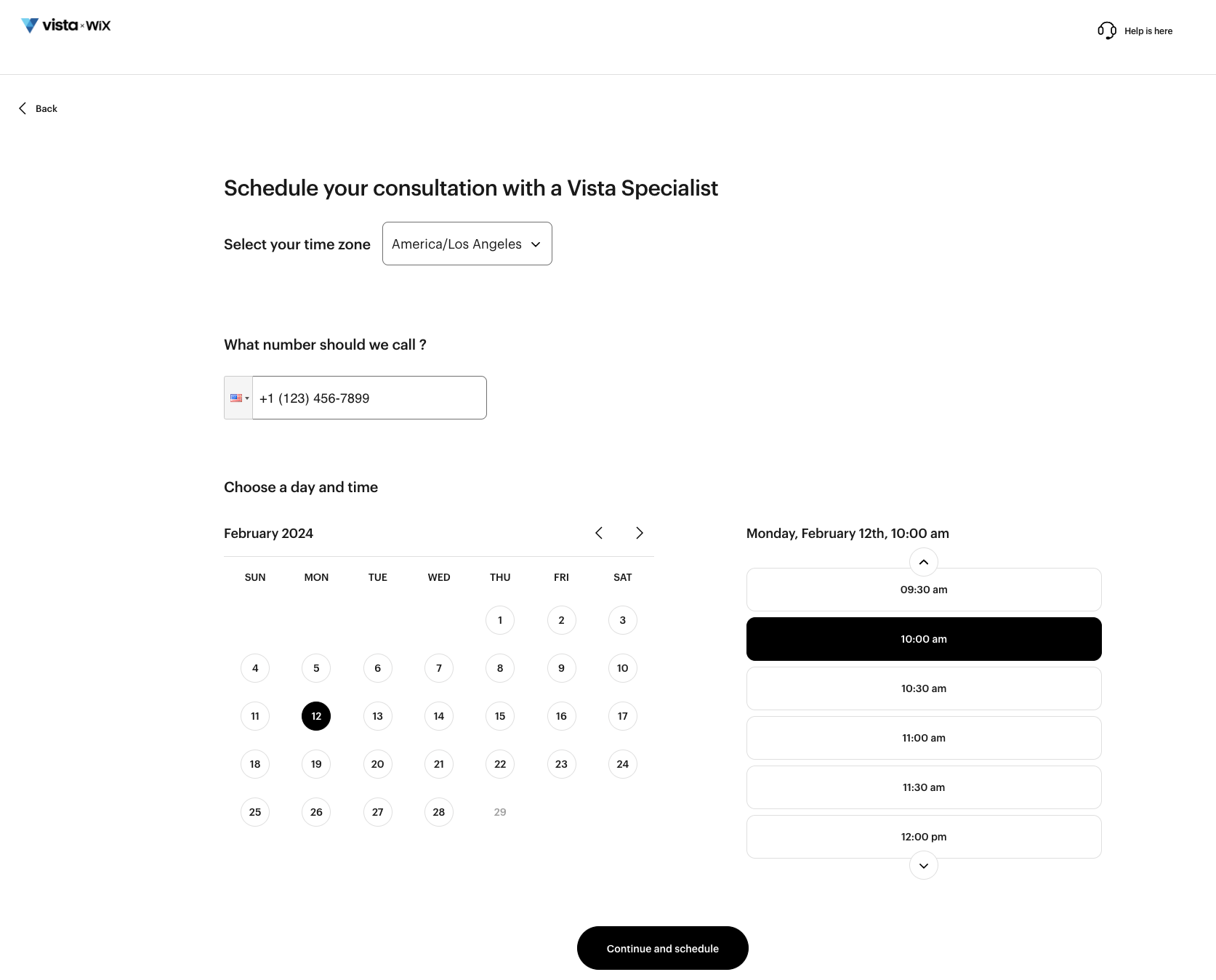 vista × WiX

Help is here

Back

Schedule your consultation with a Vista Specialist

Select your time zone America/Los Angeles

What number should we call ?

+1 (123) 456-7899

Choose a day and time

February 2024

| SUN | MON | TUE | WED | THU | FRI | SAT |
|---|---|---|---|---|---|---|
| | | | | 1 | 2 | 3 |
| 4 | 5 | 6 | 7 | 8 | 9 | 10 |
| 11 | 12 | 13 | 14 | 15 | 16 | 17 |
| 18 | 19 | 20 | 21 | 22 | 23 | 24 |
| 25 | 26 | 27 | 28 | 29 | | |

Monday, February 12th, 10:00 am

09:30 am

10:00 am

10:30 am

11:00 am

11:30 am

12:00 pm

Continue and schedule